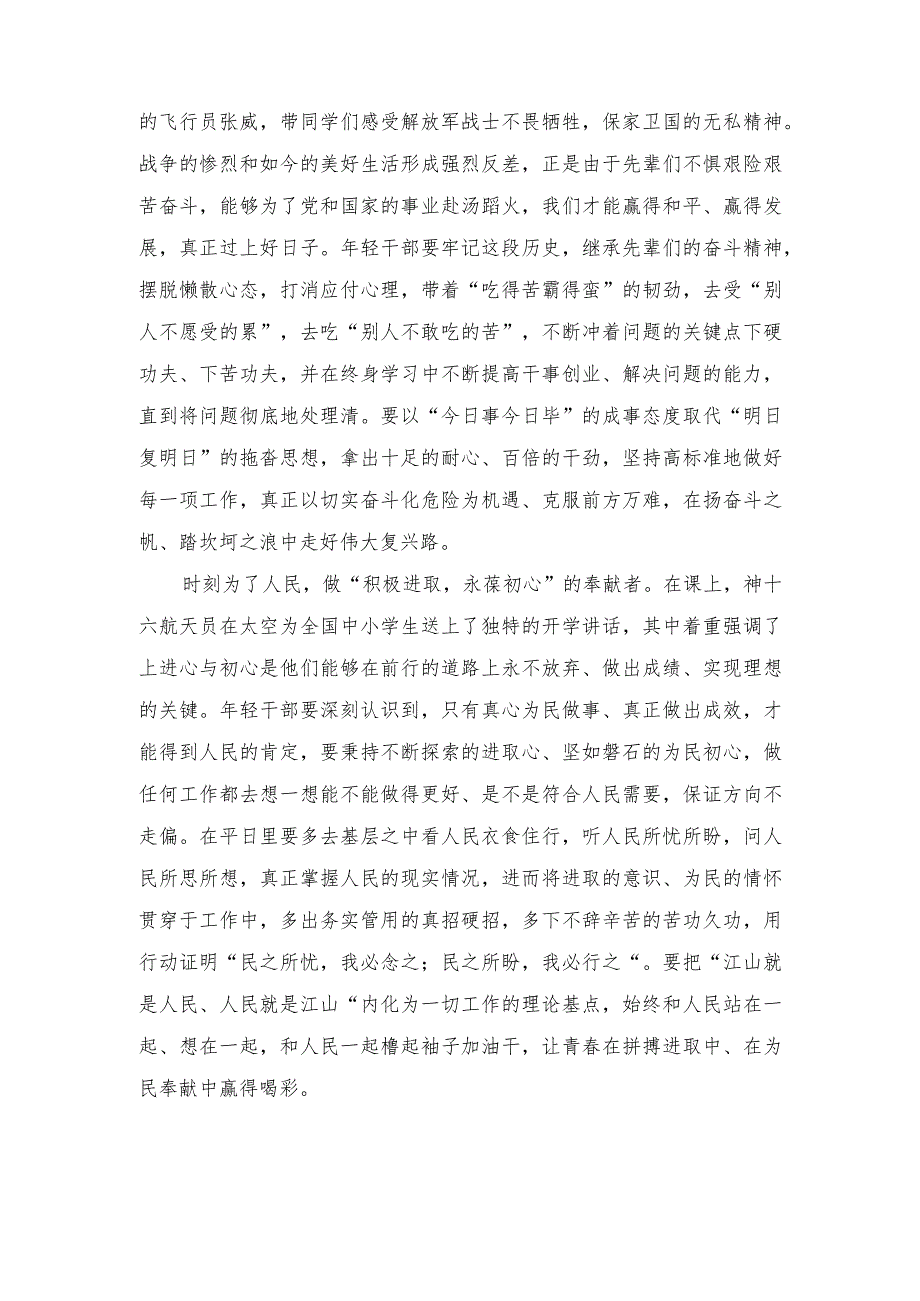 的飞行员张威，带同学们感受解放军战士不畏牺牲，保家卫国的无私精神。战争的惨烈和如今的美好生活形成强烈反差，正是由于先辈们不惧艰险艰苦奋斗，能够为了党和国家的事业赴汤蹈火，我们才能赢得和平、赢得发展，真正过上好日子。年轻干部要牢记这段历史，继承先辈们的奋斗精神，摆脱懒散心态，打消应付心理，带着“吃得苦霸得蛮”的韧劲，去受“别人不愿受的累”，去吃“别人不敢吃的苦”，不断冲着问题的关键点下硬功夫、下苦功夫，并在终身学习中不断提高干事创业、解决问题的能力，直到将问题彻底地处理清。要以“今日事今日毕”的成事态度取代“明日复明日”的拖沓思想，拿出十足的耐心、百倍的干劲，坚持高标准地做好每一项工作，真正以切实奋斗化危险为机遇、克服前方万难，在扬奋斗之帆、踏坎坷之浪中走好伟大复兴路。

时刻为了人民，做“积极进取，永葆初心”的奉献者。在课上，神十六航天员在太空为全国中小学生送上了独特的开学讲话，其中着重强调了上进心与初心是他们能够在前行的道路上永不放弃、做出成绩、实现理想的关键。年轻干部要深刻认识到，只有真心为民做事、真正做出成效，才能得到人民的肯定，要秉持不断探索的进取心、坚如磐石的为民初心，做任何工作都去想一想能不能做得更好、是不是符合人民需要，保证方向不走偏。在平日里要多去基层之中看人民衣食住行，听人民所忧所盼，问人民所思所想，真正掌握人民的现实情况，进而将进取的意识、为民的情怀贯穿于工作中，多出务实管用的真招硬招，多下不辞辛苦的苦功久功，用行动证明“民之所忧，我必念之；民之所盼，我必行之“。要把“江山就是人民、人民就是江山“内化为一切工作的理论基点，始终和人民站在一起、想在一起，和人民一起撸起袖子加油干，让青春在拼搏进取中、在为民奉献中赢得喝彩。